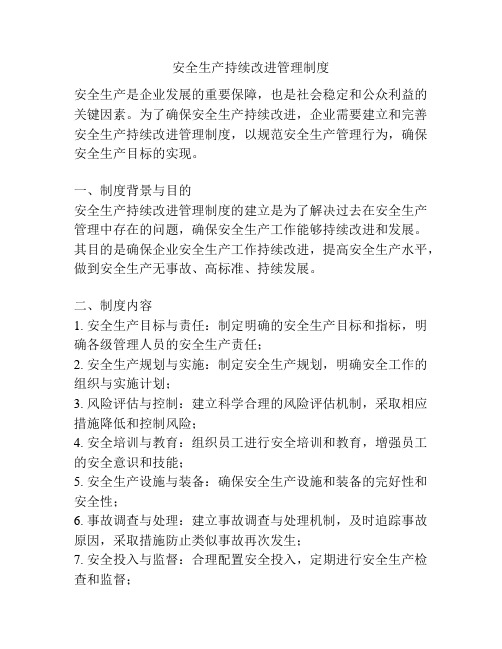 安全生产持续改进管理制度

安全生产是企业发展的重要保障，也是社会稳定和公众利益的关键因素。为了确保安全生产持续改进，企业需要建立和完善安全生产持续改进管理制度，以规范安全生产管理行为，确保安全生产目标的实现。

一、制度背景与目的
安全生产持续改进管理制度的建立是为了解决过去在安全生产管理中存在的问题，确保安全生产工作能够持续改进和发展。其目的是确保企业安全生产工作持续改进，提高安全生产水平，做到安全生产无事故、高标准、持续发展。

二、制度内容
1. 安全生产目标与责任：制定明确的安全生产目标和指标，明确各级管理人员的安全生产责任；
2. 安全生产规划与实施：制定安全生产规划，明确安全工作的组织与实施计划；
3. 风险评估与控制：建立科学合理的风险评估机制，采取相应措施降低和控制风险；
4. 安全培训与教育：组织员工进行安全培训和教育，增强员工的安全意识和技能；
5. 安全生产设施与装备：确保安全生产设施和装备的完好性和安全性；
6. 事故调查与处理：建立事故调查与处理机制，及时追踪事故原因，采取措施防止类似事故再次发生；
7. 安全投入与监督：合理配置安全投入，定期进行安全生产检查和监督；